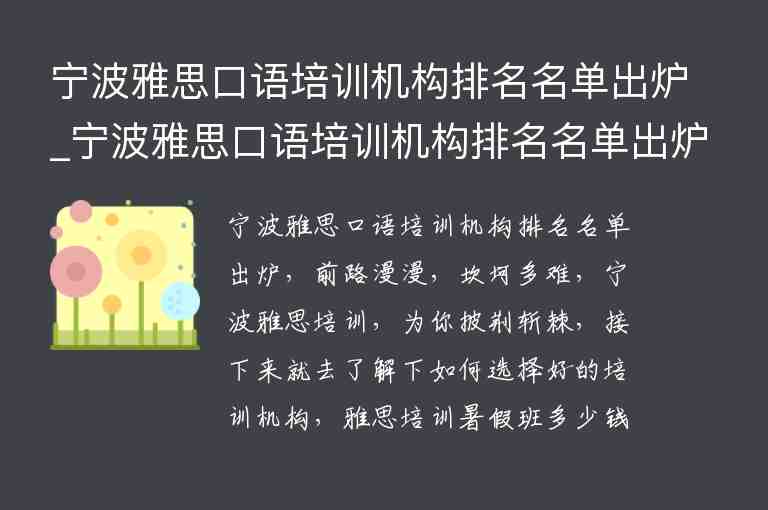 宁波雅思口语培训机构排名名单出炉_宁波雅思口语培训机构排名名单出炉

宁波雅思口语培训机构排名名单出炉，前路漫漫，坎坷多难，宁波雅思培训，为你披荆斩棘，接下来就去了解下如何选择好的培训机构，雅思培训暑假班多少钱